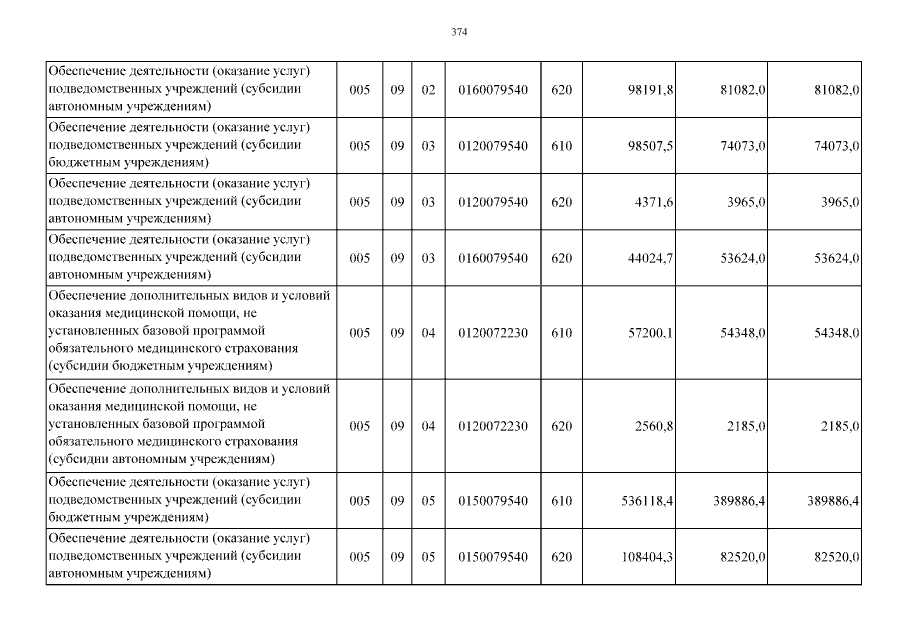 374

| Обеспечение деятельности (оказание услуг) подведомственных учреждений (субсидии автономным учреждениям) | 005 | 09 | 02 | 0160079540 | 620 | 98191,8 | 81082,0 | 81082,0 |
|---|---|---|---|---|---|---|---|---|
| Обеспечение деятельности (оказание услуг) подведомственных учреждений (субсидии бюджетным учреждениям) | 005 | 09 | 03 | 0120079540 | 610 | 98507,5 | 74073,0 | 74073,0 |
| Обеспечение деятельности (оказание услуг) подведомственных учреждений (субсидии автономным учреждениям) | 005 | 09 | 03 | 0120079540 | 620 | 4371,6 | 3965,0 | 3965,0 |
| Обеспечение деятельности (оказание услуг) подведомственных учреждений (субсидии автономным учреждениям) | 005 | 09 | 03 | 0160079540 | 620 | 44024,7 | 53624,0 | 53624,0 |
| Обеспечение дополнительных видов и условий оказания медицинской помощи, не установленных базовой программой обязательного медицинского страхования (субсидии бюджетным учреждениям) | 005 | 09 | 04 | 0120072230 | 610 | 57200,1 | 54348,0 | 54348,0 |
| Обеспечение дополнительных видов и условий оказания медицинской помощи, не установленных базовой программой обязательного медицинского страхования (субсидии автономным учреждениям) | 005 | 09 | 04 | 0120072230 | 620 | 2560,8 | 2185,0 | 2185,0 |
| Обеспечение деятельности (оказание услуг) подведомственных учреждений (субсидии бюджетным учреждениям) | 005 | 09 | 05 | 0150079540 | 610 | 536118,4 | 389886,4 | 389886,4 |
| Обеспечение деятельности (оказание услуг) подведомственных учреждений (субсидии автономным учреждениям) | 005 | 09 | 05 | 0150079540 | 620 | 108404,3 | 82520,0 | 82520,0 |